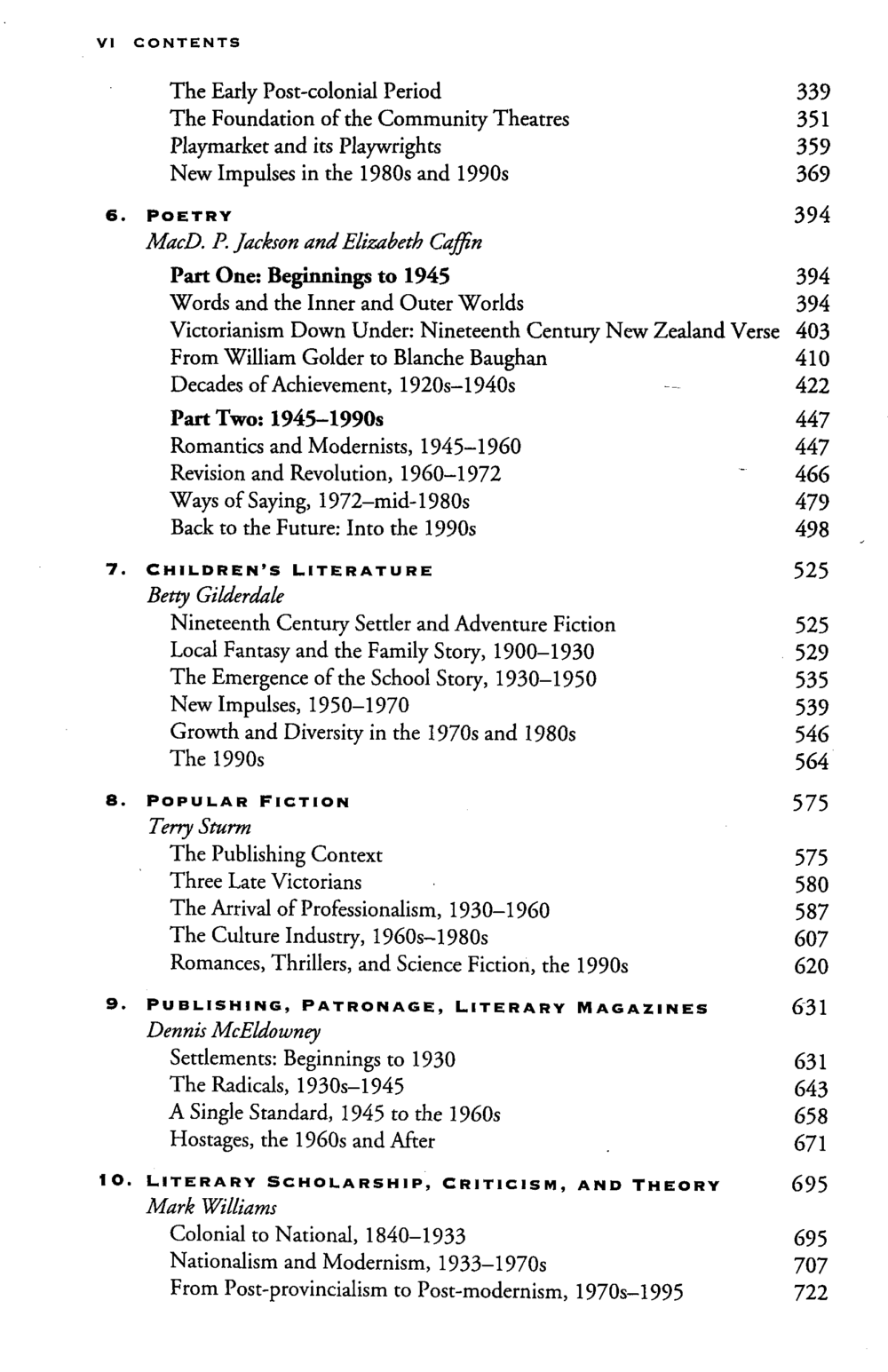 VI CONTENTS

The Early Post-colonial Period 339
The Foundation of the Community Theatres 351
Playmarket and its Playwrights 359
New Impulses in the 1980s and 1990s 369

6. POETRY 394
MacD. P. Jackson and Elizabeth Caffin
Part One: Beginnings to 1945 394
Words and the Inner and Outer Worlds 394
Victorianism Down Under: Nineteenth Century New Zealand Verse 403
From William Golder to Blanche Baughan 410
Decades of Achievement, 1920s–1940s 422
Part Two: 1945–1990s 447
Romantics and Modernists, 1945–1960 447
Revision and Revolution, 1960–1972 466
Ways of Saying, 1972–mid-1980s 479
Back to the Future: Into the 1990s 498

7. CHILDREN'S LITERATURE 525
Betty Gilderdale
Nineteenth Century Settler and Adventure Fiction 525
Local Fantasy and the Family Story, 1900–1930 529
The Emergence of the School Story, 1930–1950 535
New Impulses, 1950–1970 539
Growth and Diversity in the 1970s and 1980s 546
The 1990s 564

8. POPULAR FICTION 575
Terry Sturm
The Publishing Context 575
Three Late Victorians 580
The Arrival of Professionalism, 1930–1960 587
The Culture Industry, 1960s–1980s 607
Romances, Thrillers, and Science Fiction, the 1990s 620

9. PUBLISHING, PATRONAGE, LITERARY MAGAZINES 631
Dennis McEldowney
Settlements: Beginnings to 1930 631
The Radicals, 1930s–1945 643
A Single Standard, 1945 to the 1960s 658
Hostages, the 1960s and After 671

10. LITERARY SCHOLARSHIP, CRITICISM, AND THEORY 695
Mark Williams
Colonial to National, 1840–1933 695
Nationalism and Modernism, 1933–1970s 707
From Post-provincialism to Post-modernism, 1970s–1995 722